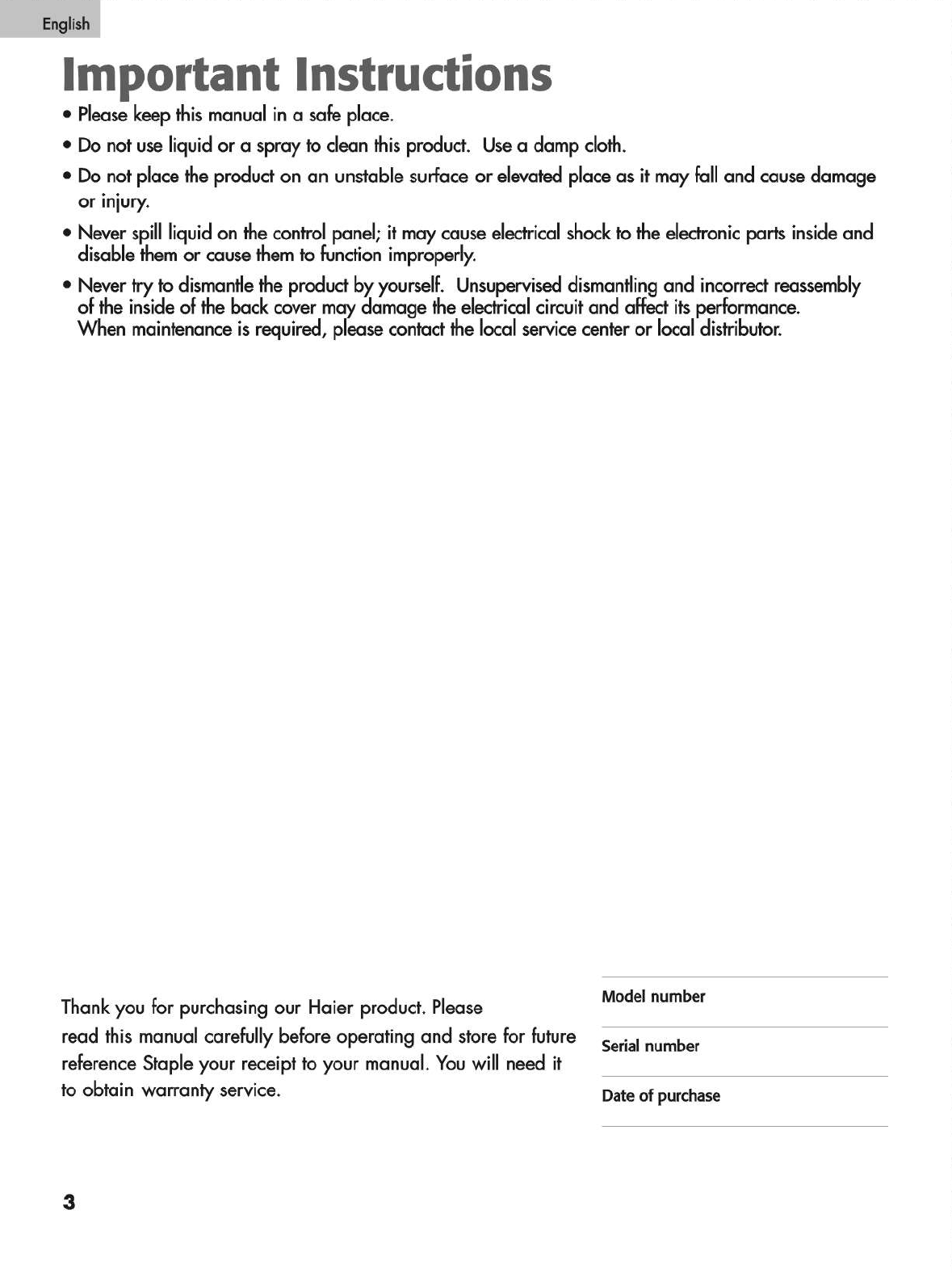 English

Important Instructions

• Please keep this manual in a safe place.

• Do not use liquid or a spray to clean this product. Use a damp cloth.

• Do not place the product on an unstable surface or elevated place as it may fall and cause damage or injury.

• Never spill liquid on the control panel; it may cause electrical shock to the electronic parts inside and disable them or cause them to function improperly.

• Never try to dismantle the product by yourself. Unsupervised dismantling and incorrect reassembly of the inside of the back cover may damage the electrical circuit and affect its performance. When maintenance is required, please contact the local service center or local distributor.

Thank you for purchasing our Haier product. Please read this manual carefully before operating and store for future reference Staple your receipt to your manual. You will need it to obtain warranty service.

Model number

Serial number

Date of purchase

3